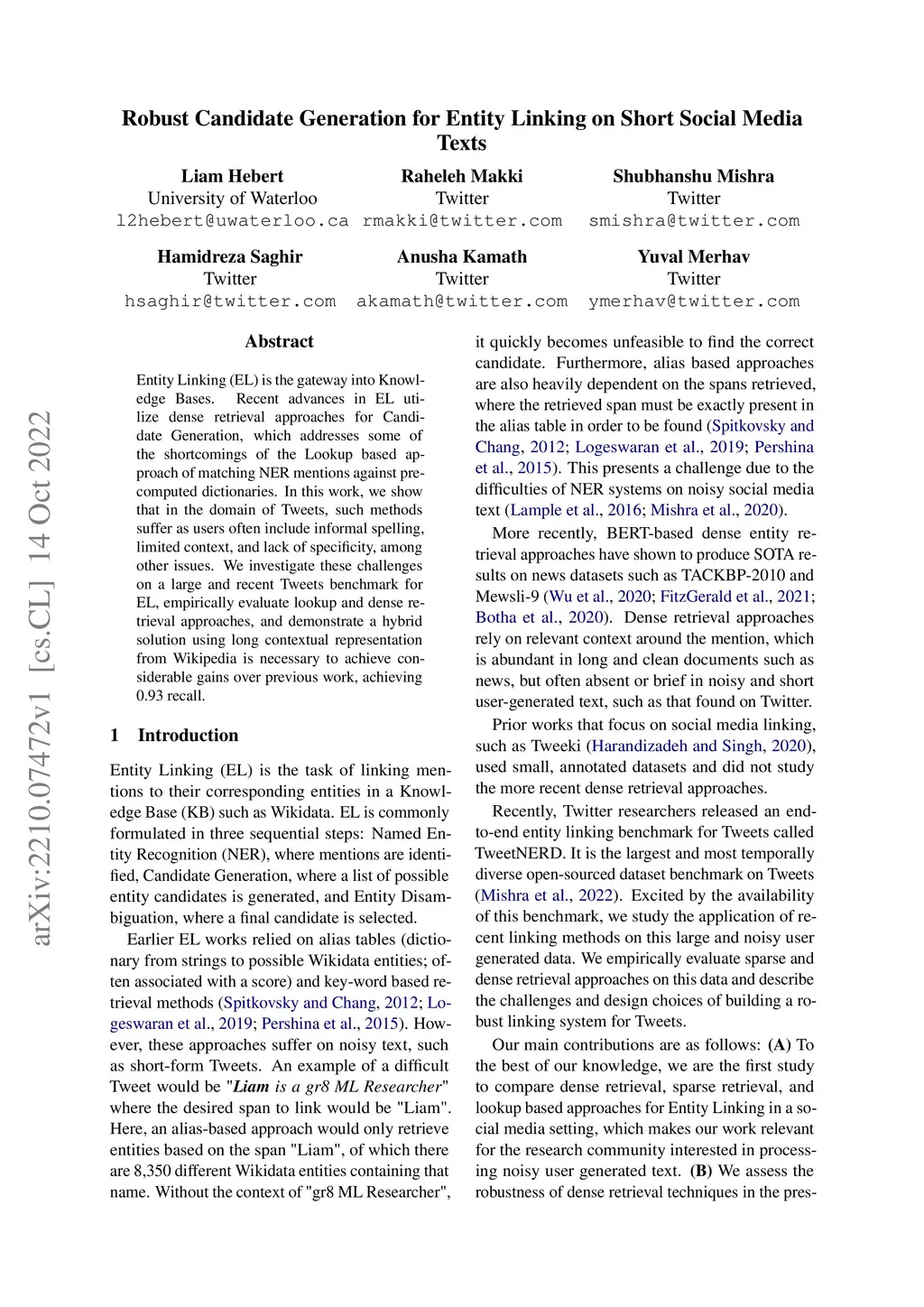 Robust Candidate Generation for Entity Linking on Short Social Media Texts

Liam Hebert
University of Waterloo
l2hebert@uwaterloo.ca

Raheleh Makki
Twitter
rmakki@twitter.com

Shubhanshu Mishra
Twitter
smishra@twitter.com

Hamidreza Saghir
Twitter
hsaghir@twitter.com

Anusha Kamath
Twitter
akamath@twitter.com

Yuval Merhav
Twitter
ymerhav@twitter.com

arXiv:2210.07472v1 [cs.CL] 14 Oct 2022

Abstract

Entity Linking (EL) is the gateway into Knowledge Bases. Recent advances in EL utilize dense retrieval approaches for Candidate Generation, which addresses some of the shortcomings of the Lookup based approach of matching NER mentions against precomputed dictionaries. In this work, we show that in the domain of Tweets, such methods suffer as users often include informal spelling, limited context, and lack of specificity, among other issues. We investigate these challenges on a large and recent Tweets benchmark for EL, empirically evaluate lookup and dense retrieval approaches, and demonstrate a hybrid solution using long contextual representation from Wikipedia is necessary to achieve considerable gains over previous work, achieving 0.93 recall.

1 Introduction

Entity Linking (EL) is the task of linking mentions to their corresponding entities in a Knowledge Base (KB) such as Wikidata. EL is commonly formulated in three sequential steps: Named Entity Recognition (NER), where mentions are identified, Candidate Generation, where a list of possible entity candidates is generated, and Entity Disambiguation, where a final candidate is selected.

Earlier EL works relied on alias tables (dictionary from strings to possible Wikidata entities; often associated with a score) and key-word based retrieval methods (Spitkovsky and Chang, 2012; Logeswaran et al., 2019; Pershina et al., 2015). However, these approaches suffer on noisy text, such as short-form Tweets. An example of a difficult Tweet would be "Liam is a gr8 ML Researcher" where the desired span to link would be "Liam". Here, an alias-based approach would only retrieve entities based on the span "Liam", of which there are 8,350 different Wikidata entities containing that name. Without the context of "gr8 ML Researcher", it quickly becomes unfeasible to find the correct candidate. Furthermore, alias based approaches are also heavily dependent on the spans retrieved, where the retrieved span must be exactly present in the alias table in order to be found (Spitkovsky and Chang, 2012; Logeswaran et al., 2019; Pershina et al., 2015). This presents a challenge due to the difficulties of NER systems on noisy social media text (Lample et al., 2016; Mishra et al., 2020).

More recently, BERT-based dense entity retrieval approaches have shown to produce SOTA results on news datasets such as TACKBP-2010 and Mewsli-9 (Wu et al., 2020; FitzGerald et al., 2021; Botha et al., 2020). Dense retrieval approaches rely on relevant context around the mention, which is abundant in long and clean documents such as news, but often absent or brief in noisy and short user-generated text, such as that found on Twitter.

Prior works that focus on social media linking, such as Tweeki (Harandizadeh and Singh, 2020), used small, annotated datasets and did not study the more recent dense retrieval approaches.

Recently, Twitter researchers released an end-to-end entity linking benchmark for Tweets called TweetNERD. It is the largest and most temporally diverse open-sourced dataset benchmark on Tweets (Mishra et al., 2022). Excited by the availability of this benchmark, we study the application of recent linking methods on this large and noisy user generated data. We empirically evaluate sparse and dense retrieval approaches on this data and describe the challenges and design choices of building a robust linking system for Tweets.

Our main contributions are as follows: (A) To the best of our knowledge, we are the first study to compare dense retrieval, sparse retrieval, and lookup based approaches for Entity Linking in a social media setting, which makes our work relevant for the research community interested in processing noisy user generated text. (B) We assess the robustness of dense retrieval techniques in the pres-